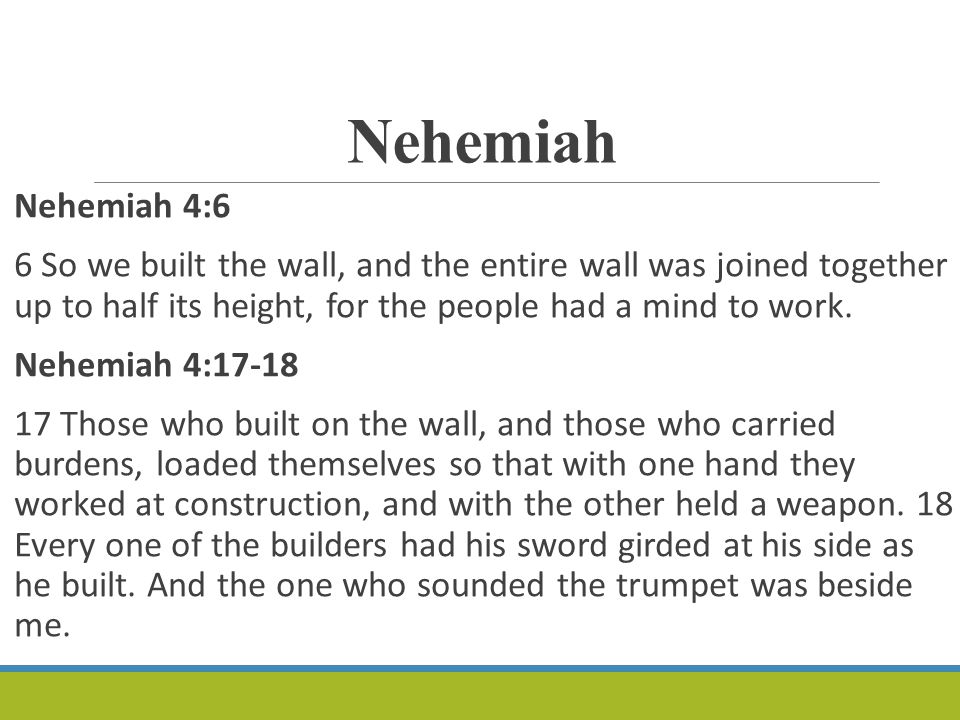 Nehemiah

Nehemiah 4:6

6 So we built the wall, and the entire wall was joined together up to half its height, for the people had a mind to work.

Nehemiah 4:17-18

17 Those who built on the wall, and those who carried burdens, loaded themselves so that with one hand they worked at construction, and with the other held a weapon. 18 Every one of the builders had his sword girded at his side as he built. And the one who sounded the trumpet was beside me.